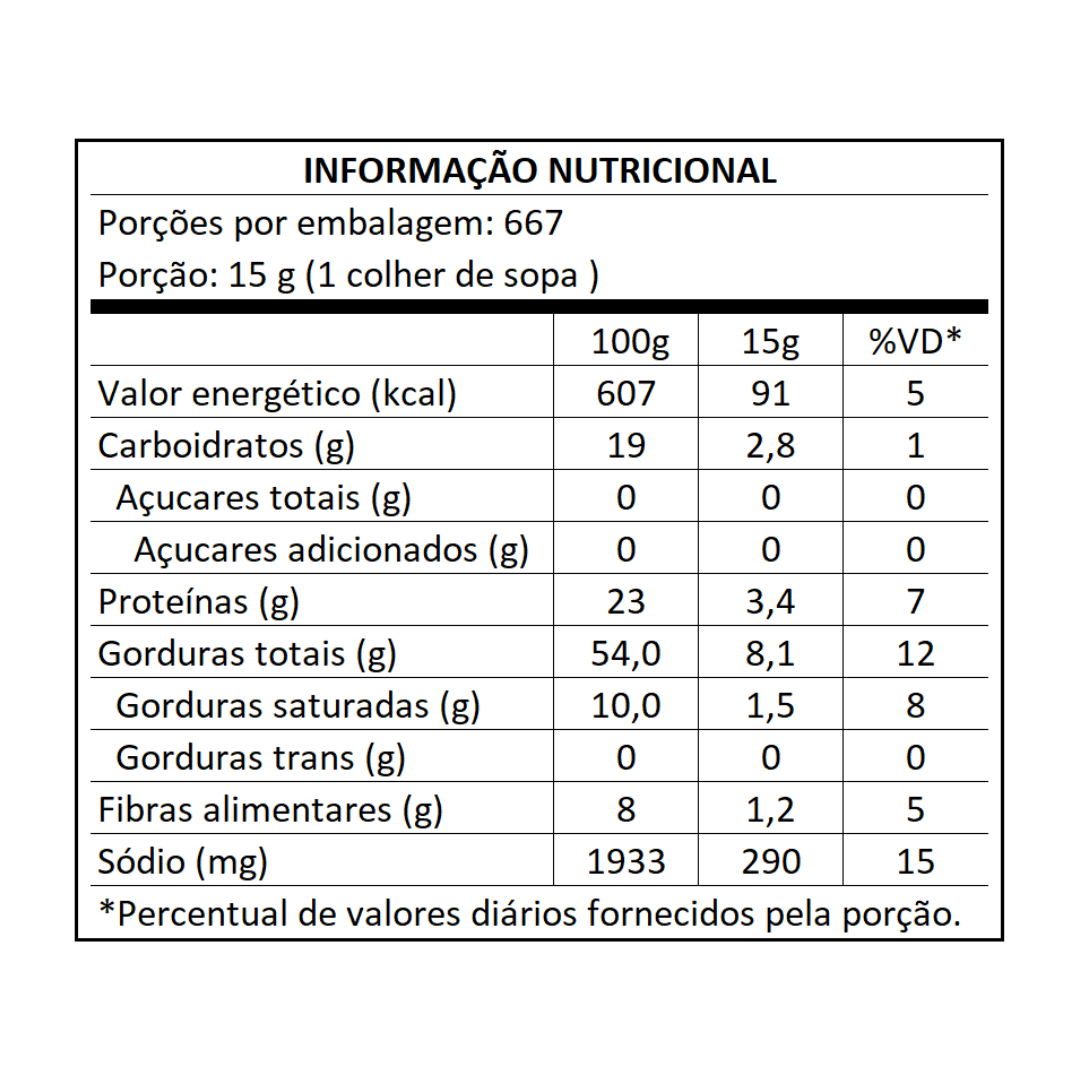 INFORMAÇÃO NUTRICIONAL

Porções por embalagem: 667

Porção: 15 g (1 colher de sopa )

| | 100g | 15g | %VD* |
|---|---|---|---|
| Valor energético (kcal) | 607 | 91 | 5 |
| Carboidratos (g) | 19 | 2,8 | 1 |
| Açucares totais (g) | 0 | 0 | 0 |
| Açucares adicionados (g) | 0 | 0 | 0 |
| Proteínas (g) | 23 | 3,4 | 7 |
| Gorduras totais (g) | 54,0 | 8,1 | 12 |
| Gorduras saturadas (g) | 10,0 | 1,5 | 8 |
| Gorduras trans (g) | 0 | 0 | 0 |
| Fibras alimentares (g) | 8 | 1,2 | 5 |
| Sódio (mg) | 1933 | 290 | 15 |

*Percentual de valores diários fornecidos pela porção.